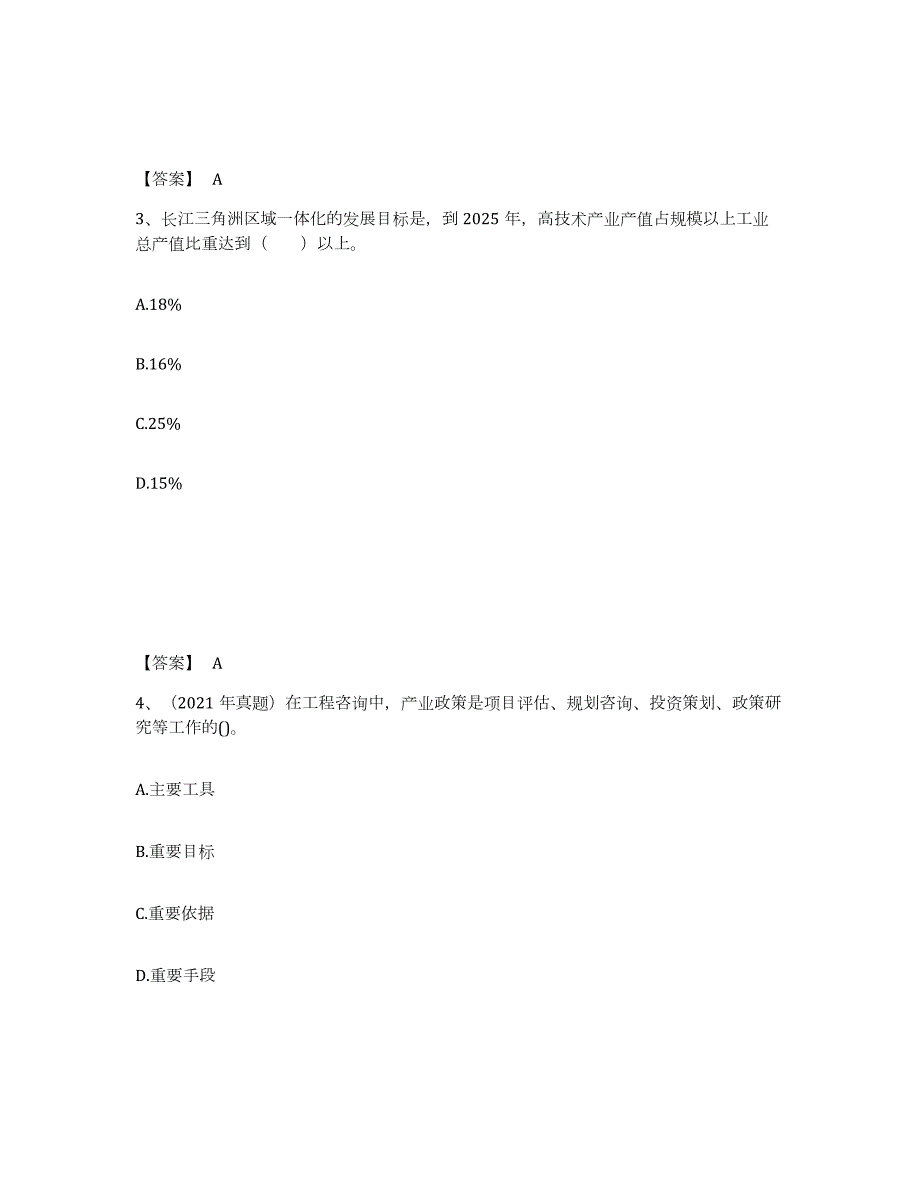 【答案】 A

3、长江三角洲区域一体化的发展目标是，到 2025 年，高技术产业产值占规模以上工业总产值比重达到（　　）以上。

A.18%

B.16%

C.25%

D.15%

【答案】 A

4、（2021 年真题）在工程咨询中，产业政策是项目评估、规划咨询、投资策划、政策研究等工作的()。

A.主要工具

B.重要目标

C.重要依据

D.重要手段